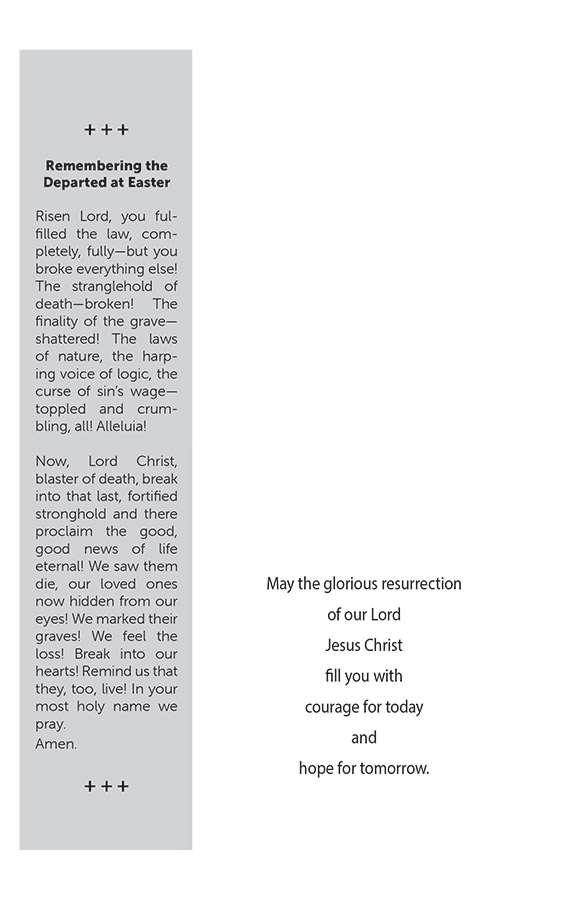 + + +

Remembering the Departed at Easter

Risen Lord, you fulfilled the law, completely, fully—but you broke everything else! The stranglehold of death—broken! The finality of the grave—shattered! The laws of nature, the harping voice of logic, the curse of sin's wage—toppled and crumbling, all! Alleluia!

Now, Lord Christ, blaster of death, break into that last, fortified stronghold and there proclaim the good, good news of life eternal! We saw them die, our loved ones now hidden from our eyes! We marked their graves! We feel the loss! Break into our hearts! Remind us that they, too, live! In your most holy name we pray.
Amen.

+ + +

May the glorious resurrection
of our Lord
Jesus Christ
fill you with
courage for today
and
hope for tomorrow.